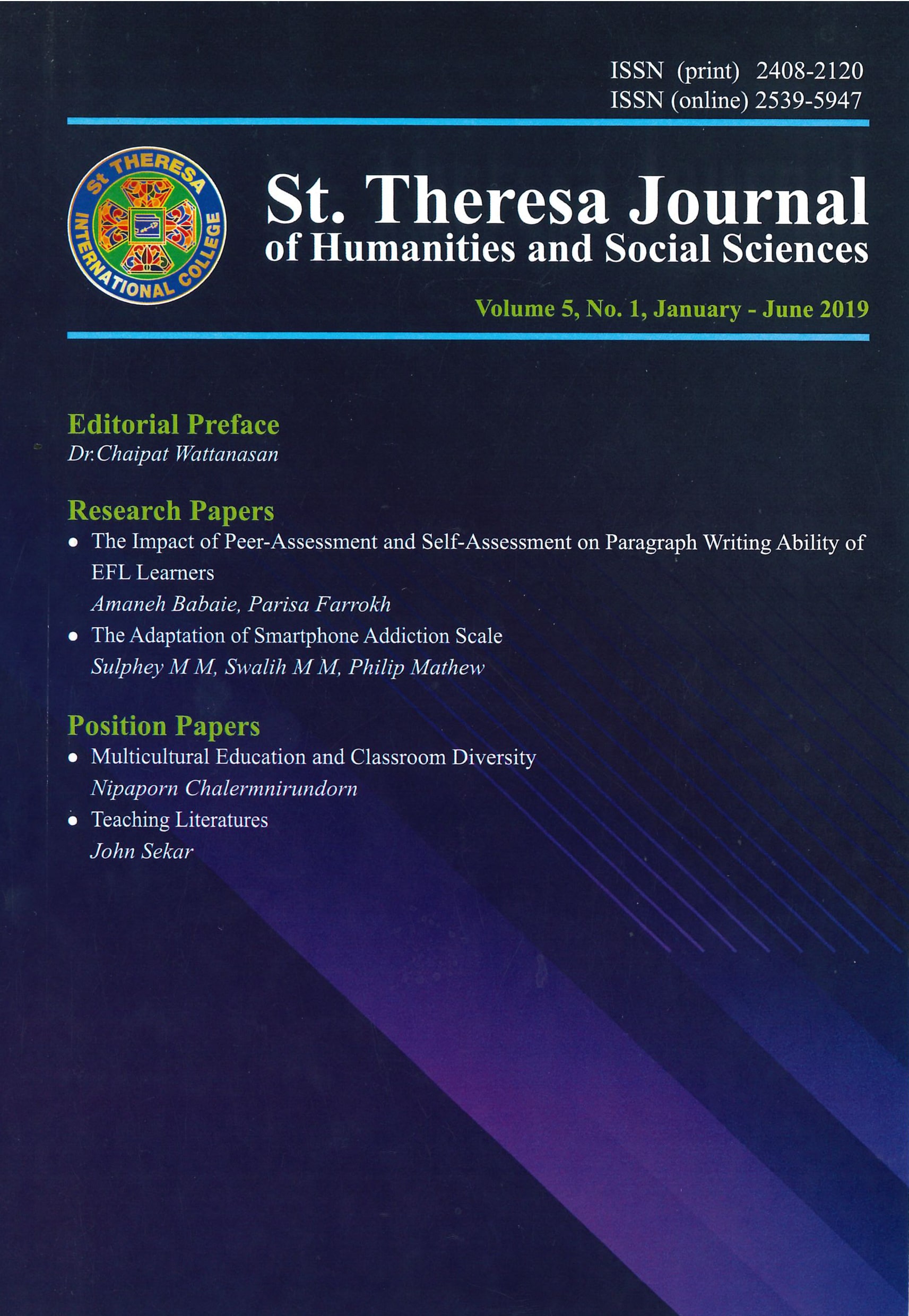 ISSN (print) 2408-2120
ISSN (online) 2539-5947

St THERESA INTERNATIONAL COLLEGE

St. Theresa Journal
of Humanities and Social Sciences

Volume 5, No. 1, January - June 2019

Editorial Preface
Dr. Chaipat Wattanasan

Research Papers
• The Impact of Peer-Assessment and Self-Assessment on Paragraph Writing Ability of EFL Learners
Amaneh Babaie, Parisa Farrokh
• The Adaptation of Smartphone Addiction Scale
Sulphey M M, Swalih M M, Philip Mathew

Position Papers
• Multicultural Education and Classroom Diversity
Nipaporn Chalermnirundorn
• Teaching Literatures
John Sekar